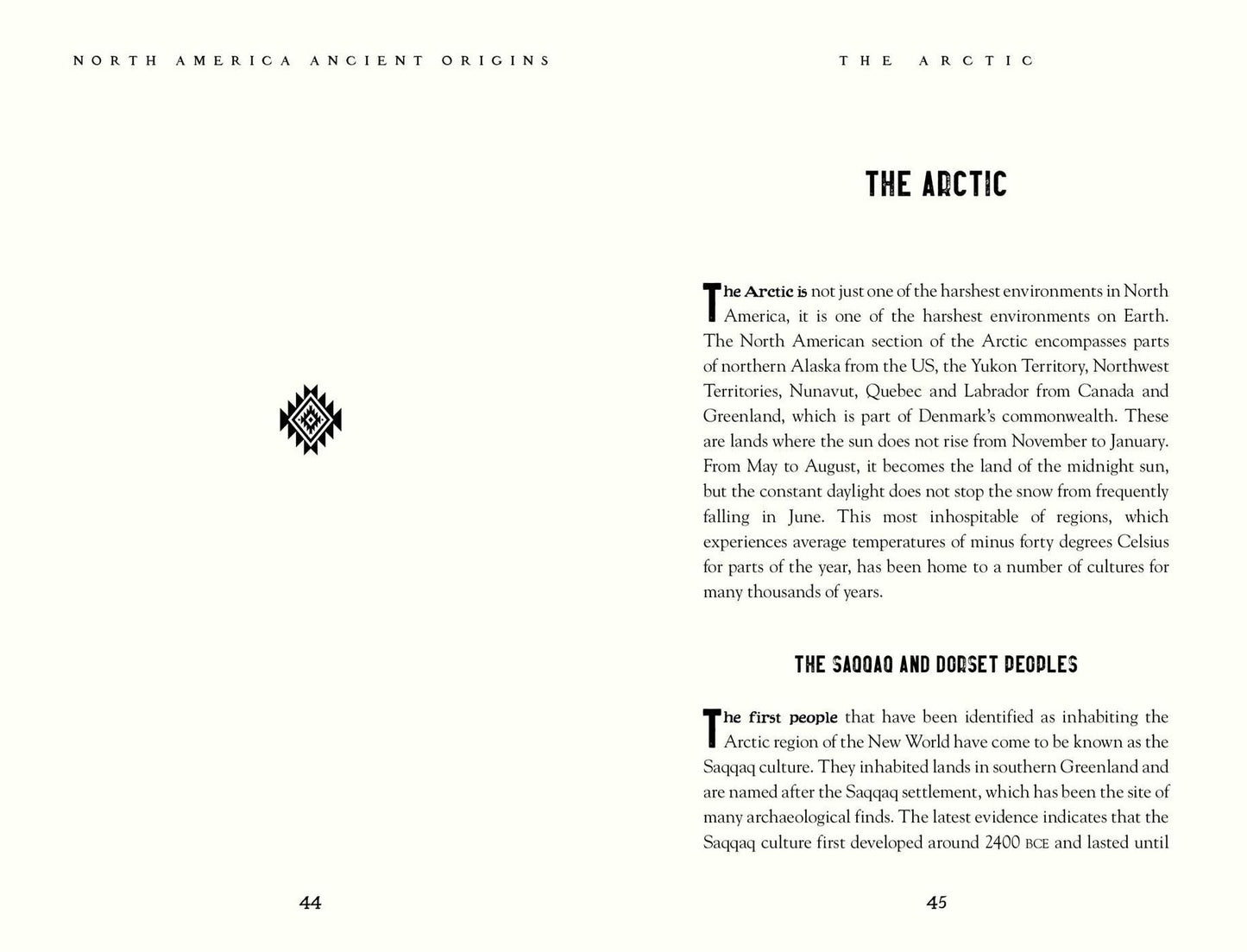 NORTH AMERICA ANCIENT ORIGINS

44

THE ARCTIC

THE ARCTIC

The Arctic is not just one of the harshest environments in North America, it is one of the harshest environments on Earth. The North American section of the Arctic encompasses parts of northern Alaska from the US, the Yukon Territory, Northwest Territories, Nunavut, Quebec and Labrador from Canada and Greenland, which is part of Denmark's commonwealth. These are lands where the sun does not rise from November to January. From May to August, it becomes the land of the midnight sun, but the constant daylight does not stop the snow from frequently falling in June. This most inhospitable of regions, which experiences average temperatures of minus forty degrees Celsius for parts of the year, has been home to a number of cultures for many thousands of years.

THE SAQQAQ AND DORSET PEOPLES

The first people that have been identified as inhabiting the Arctic region of the New World have come to be known as the Saqqaq culture. They inhabited lands in southern Greenland and are named after the Saqqaq settlement, which has been the site of many archaeological finds. The latest evidence indicates that the Saqqaq culture first developed around 2400 BCE and lasted until

45